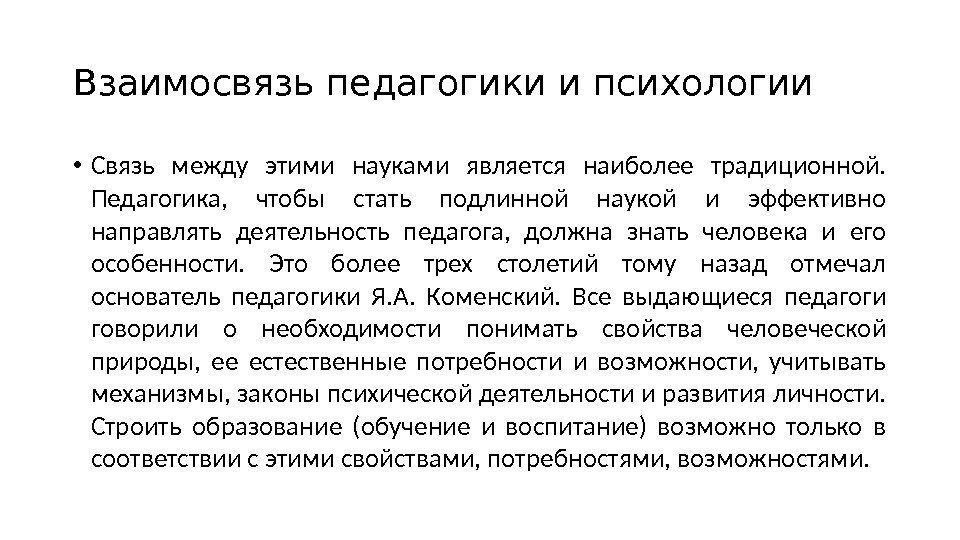 Взаимосвязь педагогики и психологии

• Связь между этими науками является наиболее традиционной. Педагогика, чтобы стать подлинной наукой и эффективно направлять деятельность педагога, должна знать человека и его особенности. Это более трех столетий тому назад отмечал основатель педагогики Я.А. Коменский. Все выдающиеся педагоги говорили о необходимости понимать свойства человеческой природы, ее естественные потребности и возможности, учитывать механизмы, законы психической деятельности и развития личности. Строить образование (обучение и воспитание) возможно только в соответствии с этими свойствами, потребностями, возможностями.